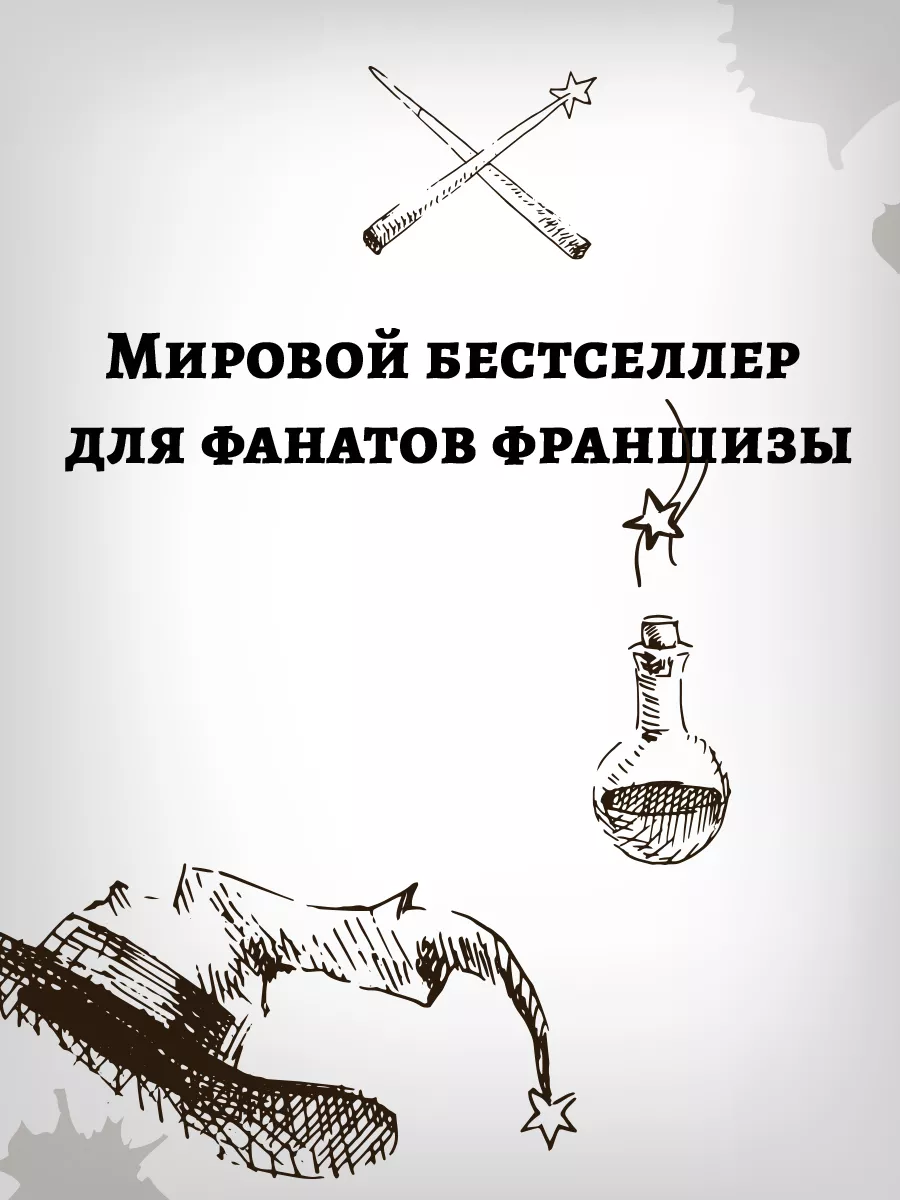 Мировой бестселлер для фанатов франшизы